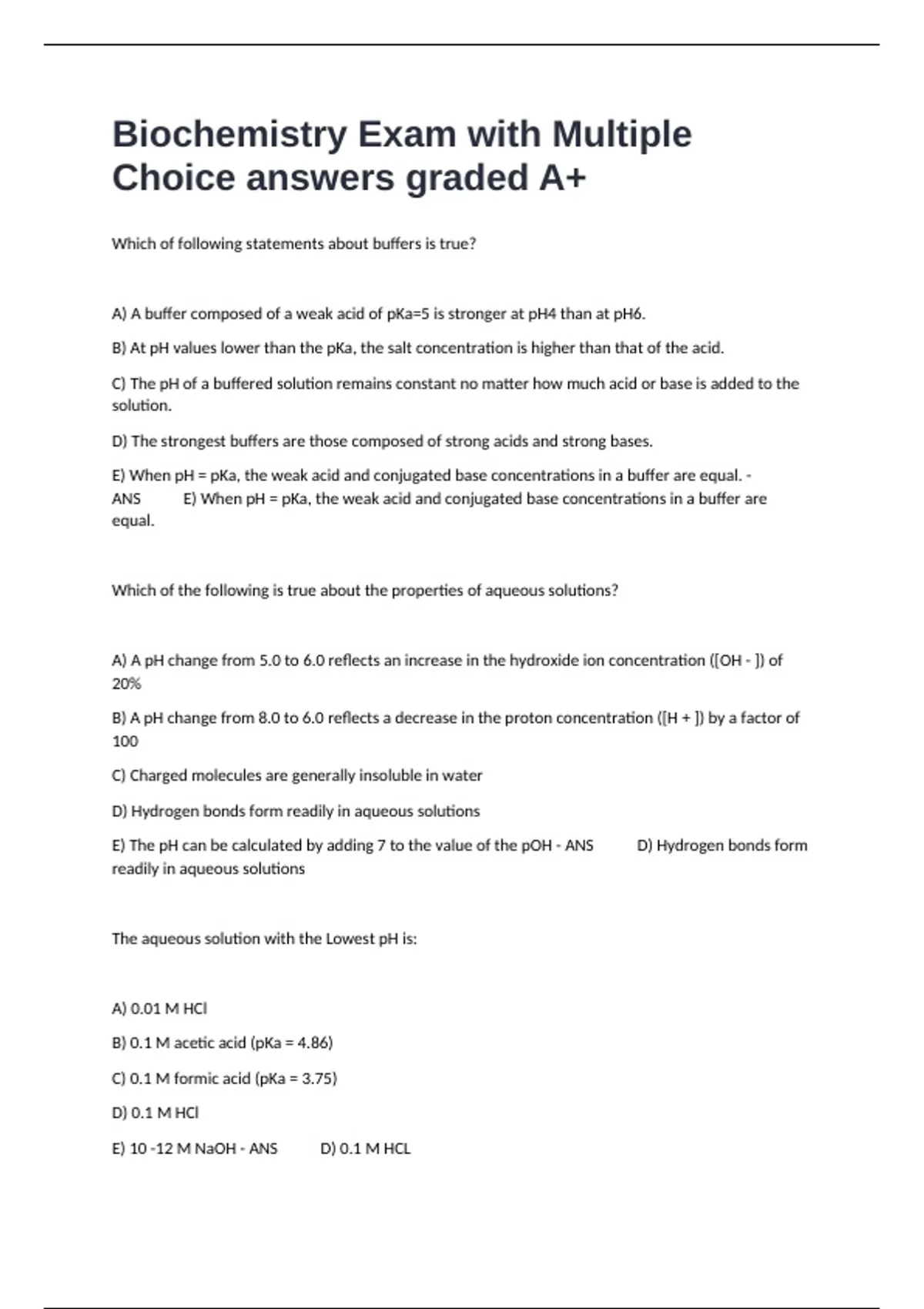 Biochemistry Exam with Multiple Choice answers graded A+

Which of following statements about buffers is true?

A) A buffer composed of a weak acid of pKa=5 is stronger at pH4 than at pH6.

B) At pH values lower than the pKa, the salt concentration is higher than that of the acid.

C) The pH of a buffered solution remains constant no matter how much acid or base is added to the solution.

D) The strongest buffers are those composed of strong acids and strong bases.

E) When pH = pKa, the weak acid and conjugated base concentrations in a buffer are equal. - ANS E) When pH = pKa, the weak acid and conjugated base concentrations in a buffer are equal.

Which of the following is true about the properties of aqueous solutions?

A) A pH change from 5.0 to 6.0 reflects an increase in the hydroxide ion concentration ([OH - ]) of 20%

B) A pH change from 8.0 to 6.0 reflects a decrease in the proton concentration ([H + ]) by a factor of 100

C) Charged molecules are generally insoluble in water

D) Hydrogen bonds form readily in aqueous solutions

E) The pH can be calculated by adding 7 to the value of the pOH - ANS D) Hydrogen bonds form readily in aqueous solutions

The aqueous solution with the Lowest pH is:

A) 0.01 M HCl

B) 0.1 M acetic acid (pKa = 4.86)

C) 0.1 M formic acid (pKa = 3.75)

D) 0.1 M HCl

E) 10 -12 M NaOH - ANS D) 0.1 M HCL